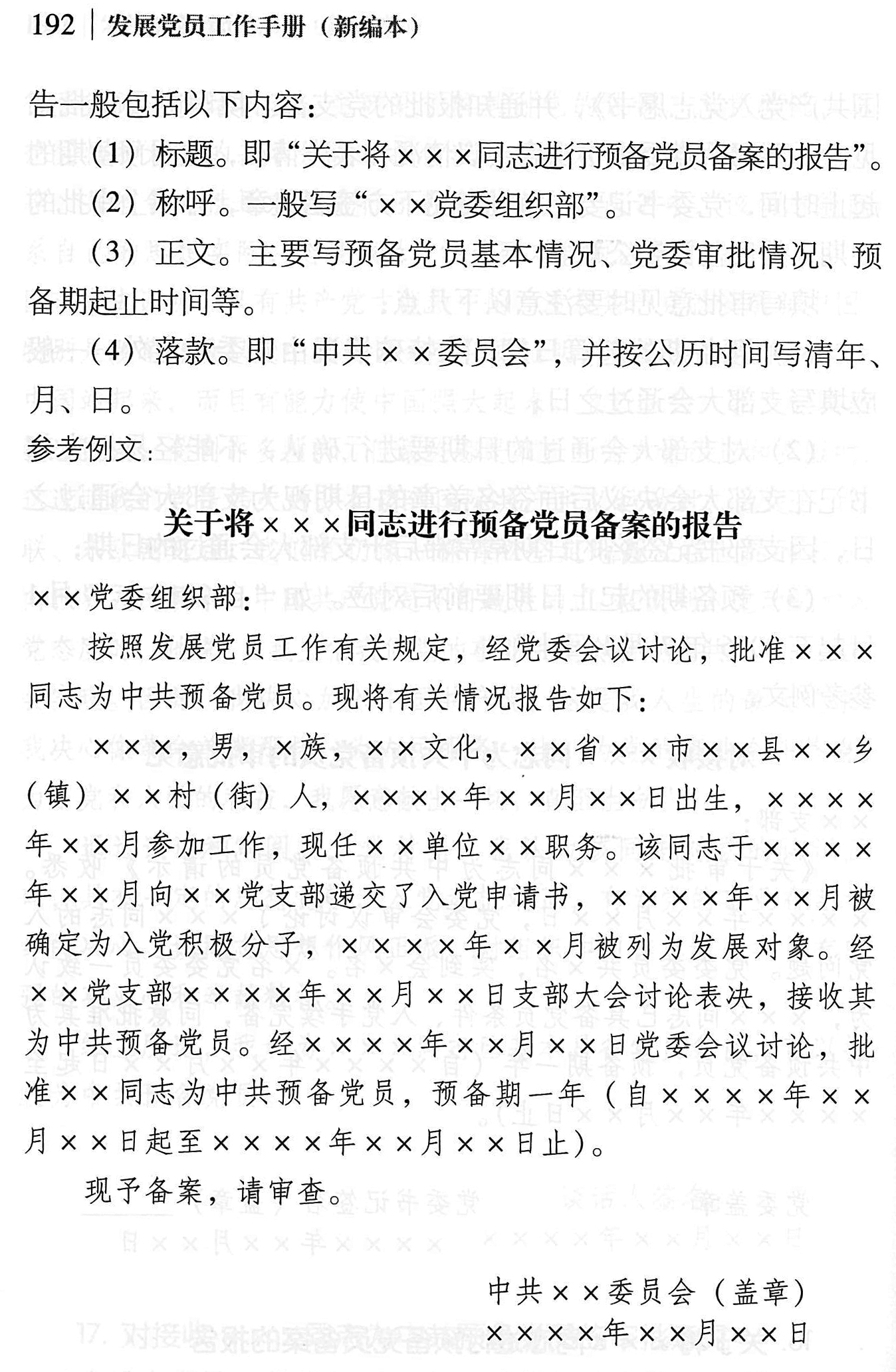 192 | 发展党员工作手册（新编本）

告一般包括以下内容：

（1）标题。即“关于将×××同志进行预备党员备案的报告”。

（2）称呼。一般写“××党委组织部”。

（3）正文。主要写预备党员基本情况、党委审批情况、预备期起止时间等。

（4）落款。即“中共××委员会”，并按公历时间写清年、月、日。

参考例文：

关于将×××同志进行预备党员备案的报告

××党委组织部：

按照发展党员工作有关规定，经党委会议讨论，批准×××同志为中共预备党员。现将有关情况报告如下：

×××，男，×族，××文化，××省××市××县××乡（镇）××村（街）人，××××年××月××日出生，××××年××月参加工作，现任××单位××职务。该同志于××××年××月向××党支部递交了入党申请书，××××年××月被确定为入党积极分子，××××年××月被列为发展对象。经××党支部××××年××月××日支部大会讨论表决，接收其为中共预备党员。经××××年××月××日党委会议讨论，批准××同志为中共预备党员，预备期一年（自××××年××月××日起至××××年××月××日止）。

现予备案，请审查。

中共××委员会（盖章）
××××年××月××日